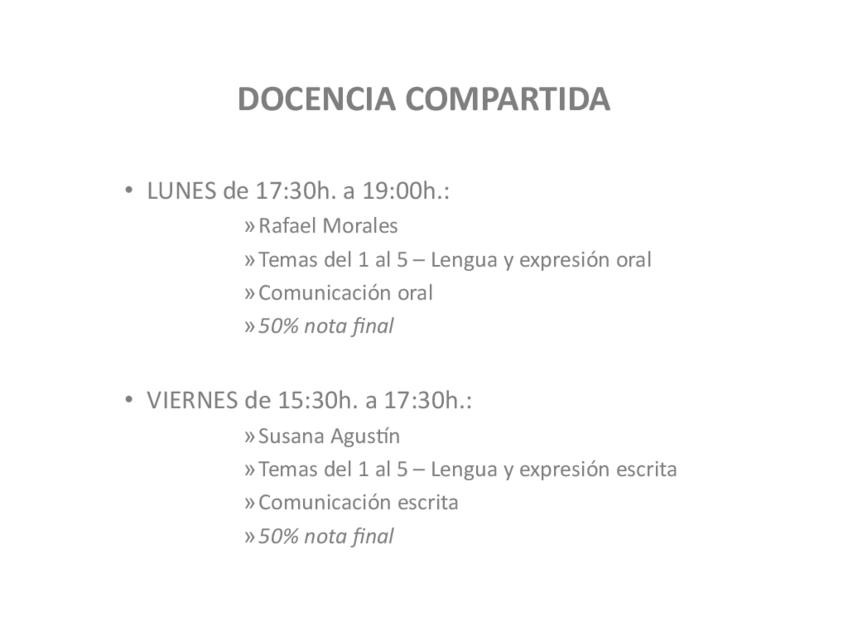 DOCENCIA COMPARTIDA

• LUNES de 17:30h. a 19:00h.:
» Rafael Morales
» Temas del 1 al 5 – Lengua y expresión oral
» Comunicación oral
» 50% nota final

• VIERNES de 15:30h. a 17:30h.:
» Susana Agustín
» Temas del 1 al 5 – Lengua y expresión escrita
» Comunicación escrita
» 50% nota final